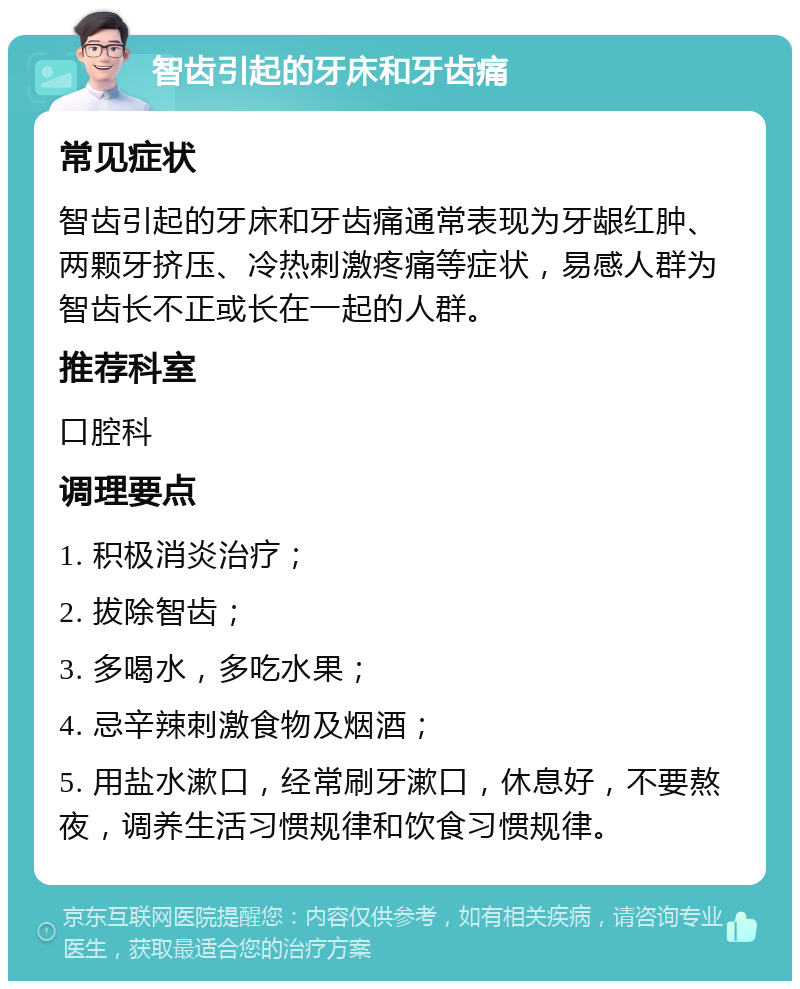 智齿引起的牙床和牙齿痛

常见症状

智齿引起的牙床和牙齿痛通常表现为牙龈红肿、两颗牙挤压、冷热刺激疼痛等症状，易感人群为智齿长不正或长在一起的人群。

推荐科室

口腔科

调理要点

1. 积极消炎治疗；

2. 拔除智齿；

3. 多喝水，多吃水果；

4. 忌辛辣刺激食物及烟酒；

5. 用盐水漱口，经常刷牙漱口，休息好，不要熬夜，调养生活习惯规律和饮食习惯规律。

京东互联网医院提醒您：内容仅供参考，如有相关疾病，请咨询专业医生，获取最适合您的治疗方案